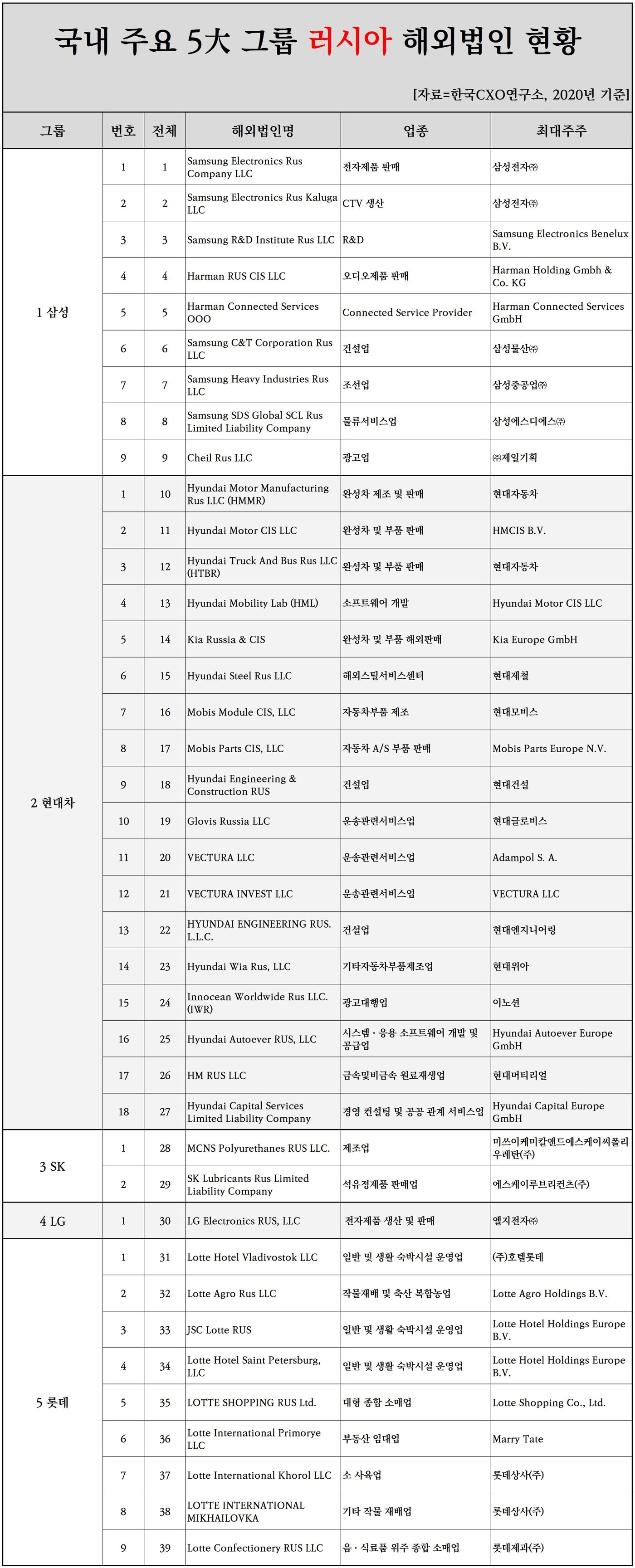 국내 주요 5大 그룹 러시아 해외법인 현황

[자료=한국CXO연구소, 2020년 기준]

| 그룹 | 번호 | 전체 | 해외법인명 | 업종 | 최대주주 |
|---|---|---|---|---|---|
| 1 삼성 | 1 | 1 | Samsung Electronics Rus Company LLC | 전자제품 판매 | 삼성전자㈜ |
| | 2 | 2 | Samsung Electronics Rus Kaluga LLC | CTV 생산 | 삼성전자㈜ |
| | 3 | 3 | Samsung R&D Institute Rus LLC | R&D | Samsung Electronics Benelux B.V. |
| | 4 | 4 | Harman RUS CIS LLC | 오디오제품 판매 | Harman Holding Gmbh & Co. KG |
| | 5 | 5 | Harman Connected Services OOO | Connected Service Provider | Harman Connected Services GmbH |
| | 6 | 6 | Samsung C&T Corporation Rus LLC | 건설업 | 삼성물산㈜ |
| | 7 | 7 | Samsung Heavy Industries Rus LLC | 조선업 | 삼성중공업㈜ |
| | 8 | 8 | Samsung SDS Global SCL Rus Limited Liability Company | 물류서비스업 | 삼성에스디에스㈜ |
| | 9 | 9 | Cheil Rus LLC | 광고업 | ㈜제일기획 |
| 2 현대차 | 1 | 10 | Hyundai Motor Manufacturing Rus LLC (HMMR) | 완성차 제조 및 판매 | 현대자동차 |
| | 2 | 11 | Hyundai Motor CIS LLC | 완성차 및 부품 판매 | HMCIS B.V. |
| | 3 | 12 | Hyundai Truck And Bus Rus LLC (HTBR) | 완성차 및 부품 판매 | 현대자동차 |
| | 4 | 13 | Hyundai Mobility Lab (HML) | 소프트웨어 개발 | Hyundai Motor CIS LLC |
| | 5 | 14 | Kia Russia & CIS | 완성차 및 부품 해외판매 | Kia Europe GmbH |
| | 6 | 15 | Hyundai Steel Rus LLC | 해외스틸서비스센터 | 현대제철 |
| | 7 | 16 | Mobis Module CIS, LLC | 자동차부품 제조 | 현대모비스 |
| | 8 | 17 | Mobis Parts CIS, LLC | 자동차 A/S 부품 판매 | Mobis Parts Europe N.V. |
| | 9 | 18 | Hyundai Engineering & Construction RUS | 건설업 | 현대건설 |
| | 10 | 19 | Glovis Russia LLC | 운송관련서비스업 | 현대글로비스 |
| | 11 | 20 | VECTURA LLC | 운송관련서비스업 | Adampol S. A. |
| | 12 | 21 | VECTURA INVEST LLC | 운송관련서비스업 | VECTURA LLC |
| | 13 | 22 | HYUNDAI ENGINEERING RUS. L.L.C. | 건설업 | 현대엔지니어링 |
| | 14 | 23 | Hyundai Wia Rus, LLC | 기타자동차부품제조업 | 현대위아 |
| | 15 | 24 | Innocean Worldwide Rus LLC. (IWR) | 광고대행업 | 이노션 |
| | 16 | 25 | Hyundai Autoever RUS, LLC | 시스템 · 응용 소프트웨어 개발 및 공급업 | Hyundai Autoever Europe GmbH |
| | 17 | 26 | HM RUS LLC | 금속및비금속 원료재생업 | 현대머티리얼 |
| | 18 | 27 | Hyundai Capital Services Limited Liability Company | 경영 컨설팅 및 공공 관계 서비스업 | Hyundai Capital Europe GmbH |
| 3 SK | 1 | 28 | MCNS Polyurethanes RUS LLC. | 제조업 | 미쓰이케미칼앤드에스케이씨폴리우레탄(주) |
| | 2 | 29 | SK Lubricants Rus Limited Liability Company | 석유정제품 판매업 | 에스케이루브리컨츠(주) |
| 4 LG | 1 | 30 | LG Electronics RUS, LLC | 전자제품 생산 및 판매 | 엘지전자㈜ |
| 5 롯데 | 1 | 31 | Lotte Hotel Vladivostok LLC | 일반 및 생활 숙박시설 운영업 | (주)호텔롯데 |
| | 2 | 32 | Lotte Agro Rus LLC | 작물재배 및 축산 복합농업 | Lotte Agro Holdings B.V. |
| | 3 | 33 | JSC Lotte RUS | 일반 및 생활 숙박시설 운영업 | Lotte Hotel Holdings Europe B.V. |
| | 4 | 34 | Lotte Hotel Saint Petersburg, LLC | 일반 및 생활 숙박시설 운영업 | Lotte Hotel Holdings Europe B.V. |
| | 5 | 35 | LOTTE SHOPPING RUS Ltd. | 대형 종합 소매업 | Lotte Shopping Co., Ltd. |
| | 6 | 36 | Lotte International Primorye LLC | 부동산 임대업 | Marry Tate |
| | 7 | 37 | Lotte International Khorol LLC | 소 사육업 | 롯데상사(주) |
| | 8 | 38 | LOTTE INTERNATIONAL MIKHAILOVKA | 기타 작물 재배업 | 롯데상사(주) |
| | 9 | 39 | Lotte Confectionery RUS LLC | 음 · 식료품 위주 종합 소매업 | 롯데제과(주) |